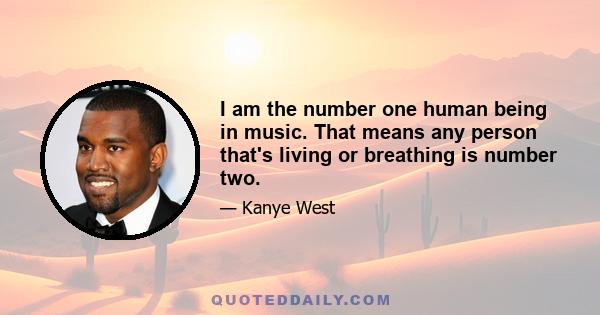 I am the number one human being in music. That means any person that's living or breathing is number two.

— Kanye West

QUOTEDDAILY.COM